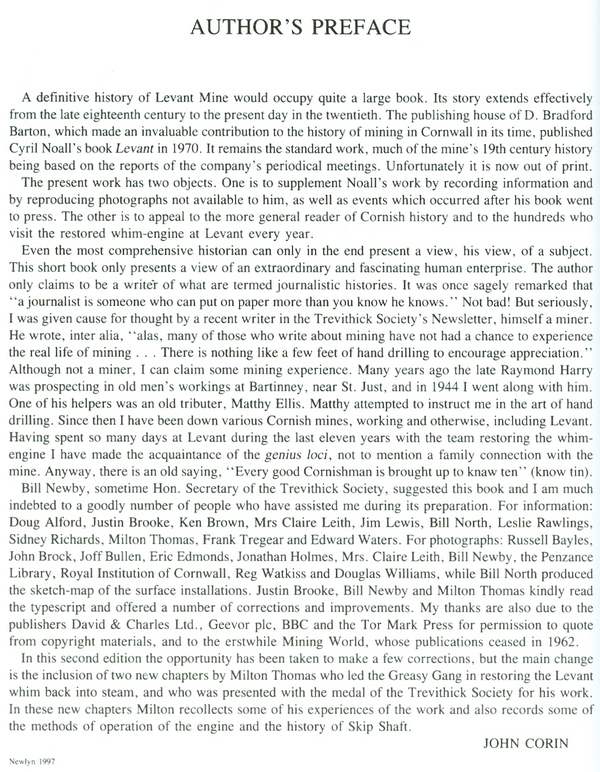 AUTHOR'S PREFACE

A definitive history of Levant Mine would occupy quite a large book. Its story extends effectively from the late eighteenth century to the present day in the twentieth. The publishing house of D. Bradford Barton, which made an invaluable contribution to the history of mining in Cornwall in its time, published Cyril Noall's book Levant in 1970. It remains the standard work, much of the mine's 19th century history being based on the reports of the company's periodical meetings. Unfortunately it is now out of print.

The present work has two objects. One is to supplement Noall's work by recording information and by reproducing photographs not available to him, as well as events which occurred after his book went to press. The other is to appeal to the more general reader of Cornish history and to the hundreds who visit the restored whim-engine at Levant every year.

Even the most comprehensive historian can only in the end present a view, his view, of a subject. This short book only presents a view of an extraordinary and fascinating human enterprise. The author only claims to be a writer of what are termed journalistic histories. It was once sagely remarked that "a journalist is someone who can put on paper more than you know he knows." Not bad! But seriously, I was given cause for thought by a recent writer in the Trevithick Society's Newsletter, himself a miner. He wrote, inter alia, "alas, many of those who write about mining have not had a chance to experience the real life of mining . . . There is nothing like a few feet of hand drilling to encourage appreciation." Although not a miner, I can claim some mining experience. Many years ago the late Raymond Harry was prospecting in old men's workings at Bartinney, near St. Just, and in 1944 I went along with him. One of his helpers was an old tributer, Matthy Ellis. Matthy attempted to instruct me in the art of hand drilling. Since then I have been down various Cornish mines, working and otherwise, including Levant. Having spent so many days at Levant during the last eleven years with the team restoring the whim-engine I have made the acquaintance of the genius loci, not to mention a family connection with the mine. Anyway, there is an old saying, "Every good Cornishman is brought up to knaw ten" (know tin).

Bill Newby, sometime Hon. Secretary of the Trevithick Society, suggested this book and I am much indebted to a goodly number of people who have assisted me during its preparation. For information: Doug Alford, Justin Brooke, Ken Brown, Mrs Claire Leith, Jim Lewis, Bill North, Leslie Rawlings, Sidney Richards, Milton Thomas, Frank Tregear and Edward Waters. For photographs: Russell Bayles, John Brock, Joff Bullen, Eric Edmonds, Jonathan Holmes, Mrs. Claire Leith, Bill Newby, the Penzance Library, Royal Institution of Cornwall, Reg Watkiss and Douglas Williams, while Bill North produced the sketch-map of the surface installations. Justin Brooke, Bill Newby and Milton Thomas kindly read the typescript and offered a number of corrections and improvements. My thanks are also due to the publishers David & Charles Ltd., Geevor plc, BBC and the Tor Mark Press for permission to quote from copyright materials, and to the erstwhile Mining World, whose publications ceased in 1962.

In this second edition the opportunity has been taken to make a few corrections, but the main change is the inclusion of two new chapters by Milton Thomas who led the Greasy Gang in restoring the Levant whim back into steam, and who was presented with the medal of the Trevithick Society for his work. In these new chapters Milton recollects some of his experiences of the work and also records some of the methods of operation of the engine and the history of Skip Shaft.

JOHN CORIN

Newlyn 1997